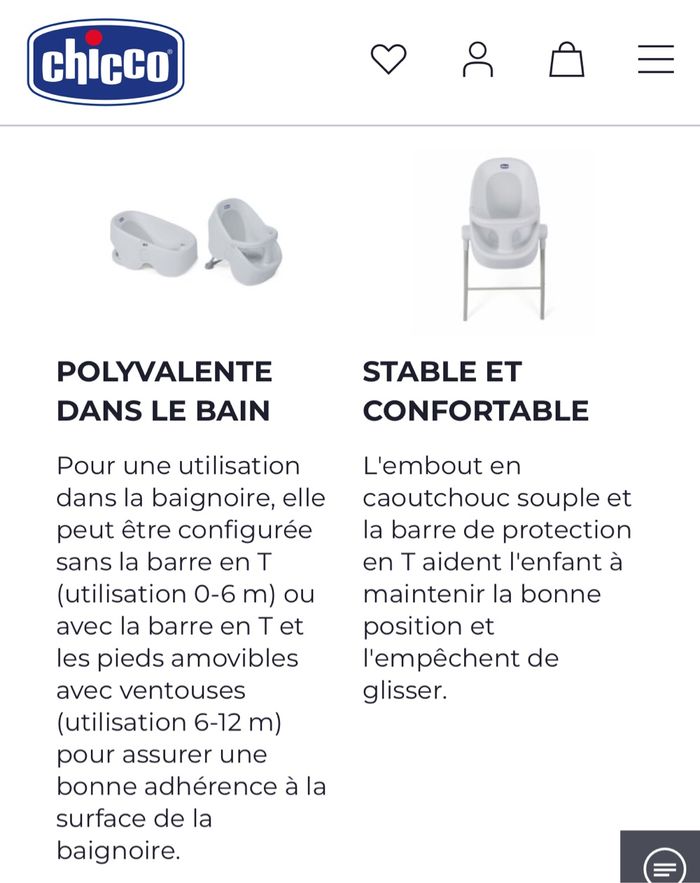 chicco

POLYVALENTE DANS LE BAIN

Pour une utilisation dans la baignoire, elle peut être configurée sans la barre en T (utilisation 0-6 m) ou avec la barre en T et les pieds amovibles avec ventouses (utilisation 6-12 m) pour assurer une bonne adhérence à la surface de la baignoire.

STABLE ET CONFORTABLE

L'embout en caoutchouc souple et la barre de protection en T aident l'enfant à maintenir la bonne position et l'empêchent de glisser.